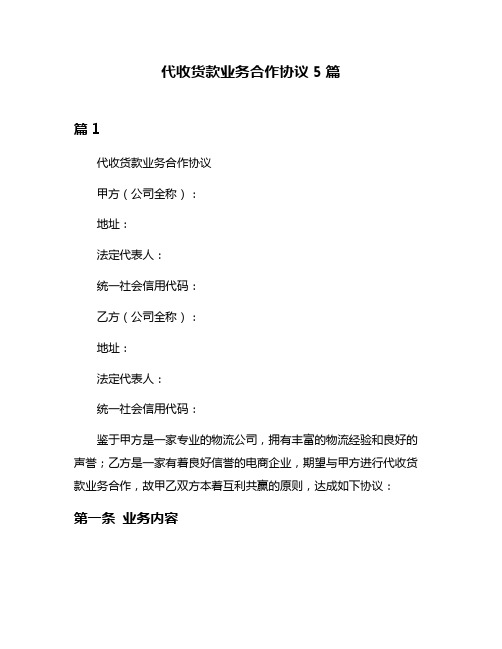 代收货款业务合作协议 5 篇

篇 1

代收货款业务合作协议

甲方（公司全称）：

地址：

法定代表人：

统一社会信用代码：

乙方（公司全称）：

地址：

法定代表人：

统一社会信用代码：

鉴于甲方是一家专业的物流公司，拥有丰富的物流经验和良好的声誉；乙方是一家有着良好信誉的电商企业，期望与甲方进行代收货款业务合作，故甲乙双方本着互利共赢的原则，达成如下协议：

第一条 业务内容